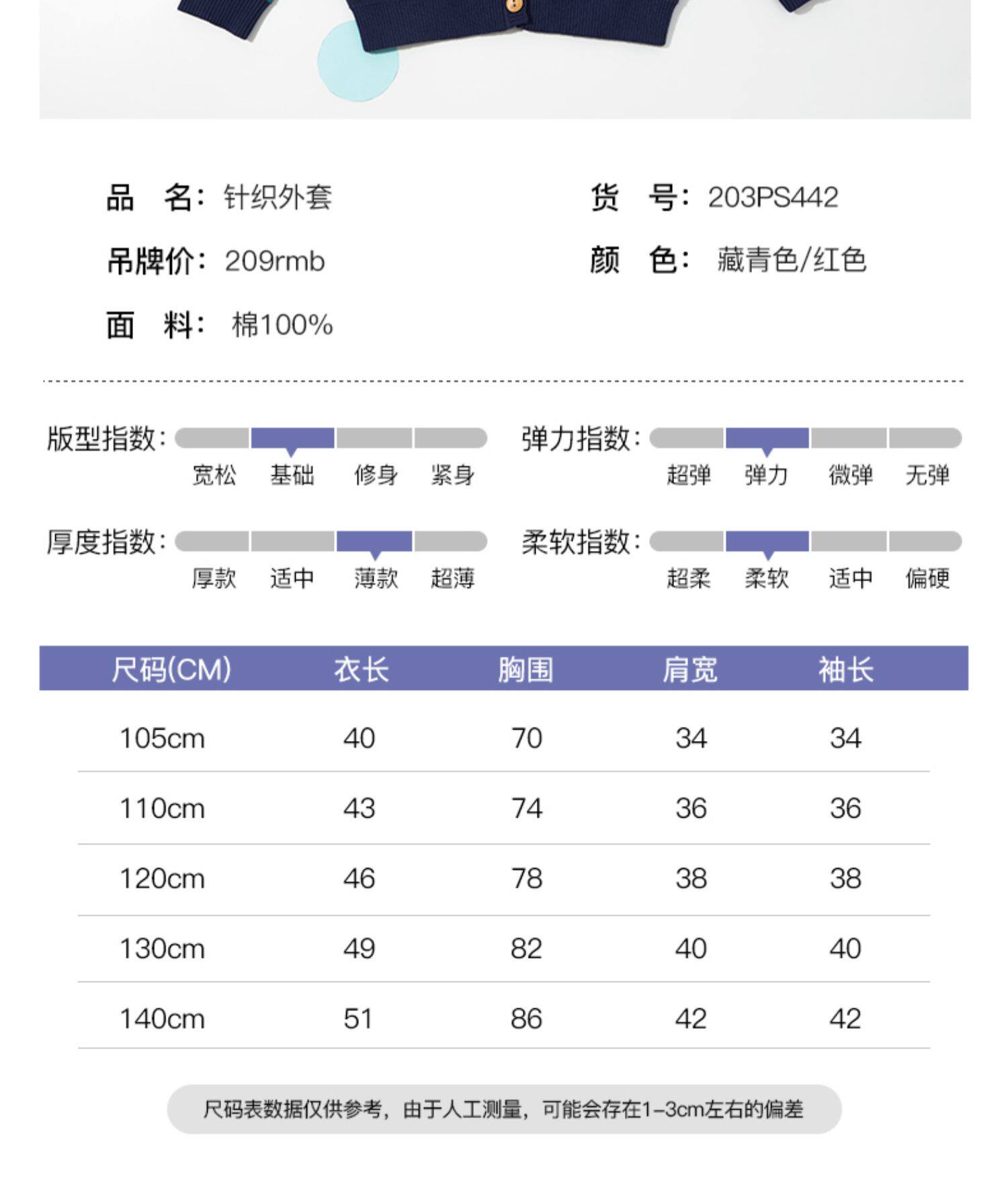 品　名：针织外套

货　号：203PS442

吊牌价：209rmb

颜　色：藏青色/红色

面　料：棉100%

版型指数：
宽松　基础　修身　紧身

弹力指数：
超弹　弹力　微弹　无弹

厚度指数：
厚款　适中　薄款　超薄

柔软指数：
超柔　柔软　适中　偏硬

| 尺码(CM) | 衣长 | 胸围 | 肩宽 | 袖长 |
|---|---|---|---|---|
| 105cm | 40 | 70 | 34 | 34 |
| 110cm | 43 | 74 | 36 | 36 |
| 120cm | 46 | 78 | 38 | 38 |
| 130cm | 49 | 82 | 40 | 40 |
| 140cm | 51 | 86 | 42 | 42 |

尺码表数据仅供参考，由于人工测量，可能会存在1-3cm左右的偏差